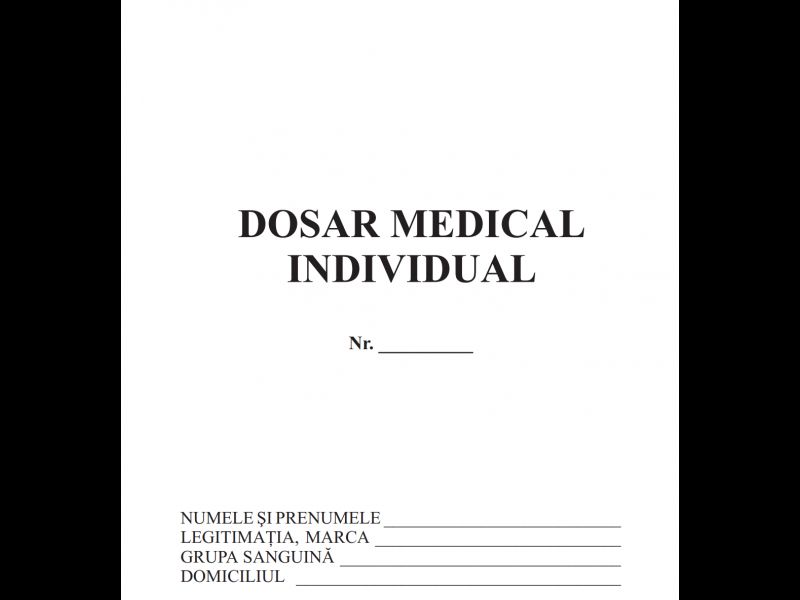 DOSAR MEDICAL
INDIVIDUAL

Nr. ____

NUMELE ȘI PRENUMELE ____
LEGITIMAȚIA, MARCA ____
GRUPA SANGUINĂ ____
DOMICILIUL ____